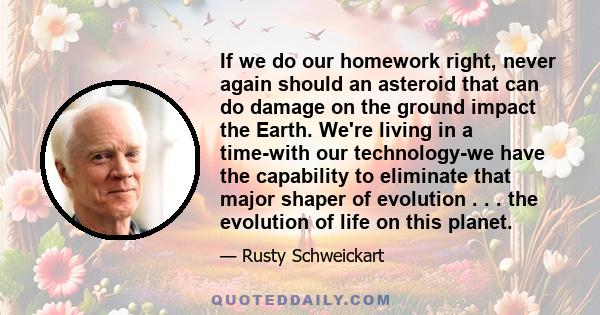 If we do our homework right, never again should an asteroid that can do damage on the ground impact the Earth. We're living in a time-with our technology-we have the capability to eliminate that major shaper of evolution . . . the evolution of life on this planet.

— Rusty Schweickart

QUOTEDDAILY.COM